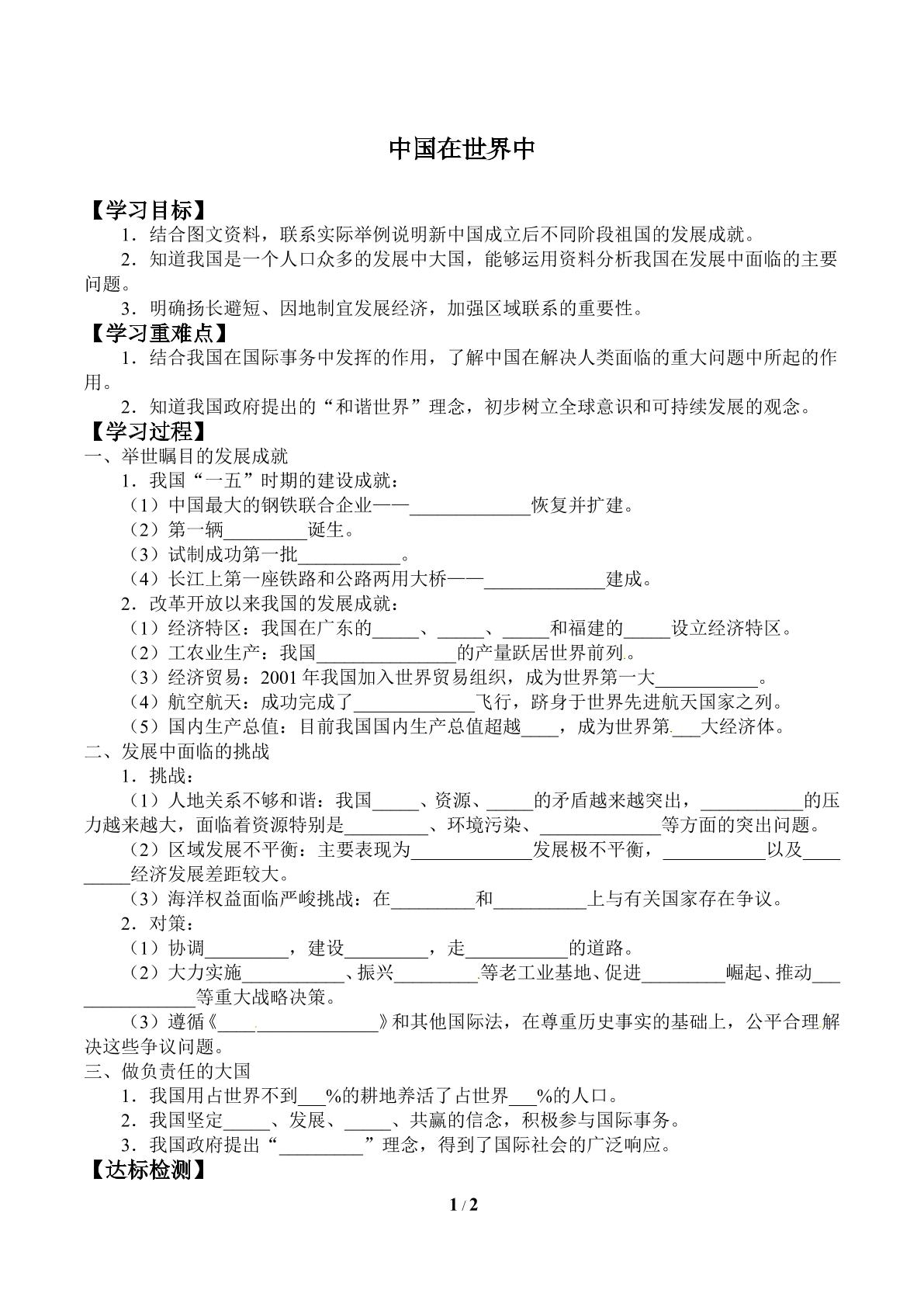 中国在世界中

【学习目标】

1．结合图文资料，联系实际举例说明新中国成立后不同阶段祖国的发展成就。

2．知道我国是一个人口众多的发展中大国，能够运用资料分析我国在发展中面临的主要问题。

3．明确扬长避短、因地制宜发展经济，加强区域联系的重要性。

【学习重难点】

1．结合我国在国际事务中发挥的作用，了解中国在解决人类面临的重大问题中所起的作用。

2．知道我国政府提出的“和谐世界”理念，初步树立全球意识和可持续发展的观念。

【学习过程】

一、举世瞩目的发展成就

1．我国“一五”时期的建设成就：

（1）中国最大的钢铁联合企业——____恢复并扩建。

（2）第一辆____诞生。

（3）试制成功第一批____。

（4）长江上第一座铁路和公路两用大桥——____建成。

2．改革开放以来我国的发展成就：

（1）经济特区：我国在广东的____、____、____和福建的____设立经济特区。

（2）工农业生产：我国____的产量跃居世界前列。

（3）经济贸易：2001年我国加入世界贸易组织，成为世界第一大____。

（4）航空航天：成功完成了____飞行，跻身于世界先进航天国家之列。

（5）国内生产总值：目前我国国内生产总值超越____，成为世界第____大经济体。

二、发展中面临的挑战

1．挑战：

（1）人地关系不够和谐：我国____、资源、____的矛盾越来越突出，____的压力越来越大，面临着资源特别是____、环境污染、____等方面的突出问题。

（2）区域发展不平衡：主要表现为____发展极不平衡，____以及____经济发展差距较大。

（3）海洋权益面临严峻挑战：在____和____上与有关国家存在争议。

2．对策：

（1）协调____，建设____，走____的道路。

（2）大力实施____、振兴____等老工业基地、促进____崛起、推动____等重大战略决策。

（3）遵循《____》和其他国际法，在尊重历史事实的基础上，公平合理解决这些争议问题。

三、做负责任的大国

1．我国用占世界不到____%的耕地养活了占世界____%的人口。

2．我国坚定____、发展、____、共赢的信念，积极参与国际事务。

3．我国政府提出“____”理念，得到了国际社会的广泛响应。

【达标检测】

1 / 2